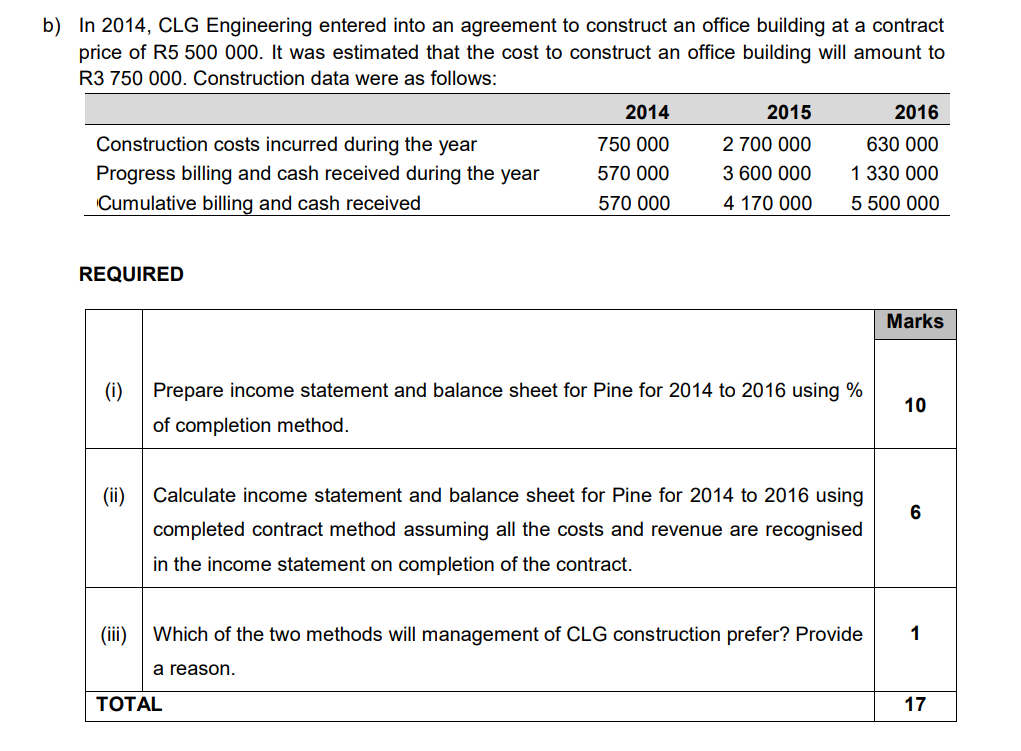 b) In 2014, CLG Engineering entered into an agreement to construct an office building at a contract price of R5 500 000. It was estimated that the cost to construct an office building will amount to R3 750 000. Construction data were as follows:

| | 2014 | 2015 | 2016 |
|---|---|---|---|
| Construction costs incurred during the year | 750 000 | 2 700 000 | 630 000 |
| Progress billing and cash received during the year | 570 000 | 3 600 000 | 1 330 000 |
| Cumulative billing and cash received | 570 000 | 4 170 000 | 5 500 000 |

REQUIRED

| | | Marks |
|---|---|---|
| (i) | Prepare income statement and balance sheet for Pine for 2014 to 2016 using % of completion method. | 10 |
| (ii) | Calculate income statement and balance sheet for Pine for 2014 to 2016 using completed contract method assuming all the costs and revenue are recognised in the income statement on completion of the contract. | 6 |
| (iii) | Which of the two methods will management of CLG construction prefer? Provide a reason. | 1 |
| TOTAL | | 17 |